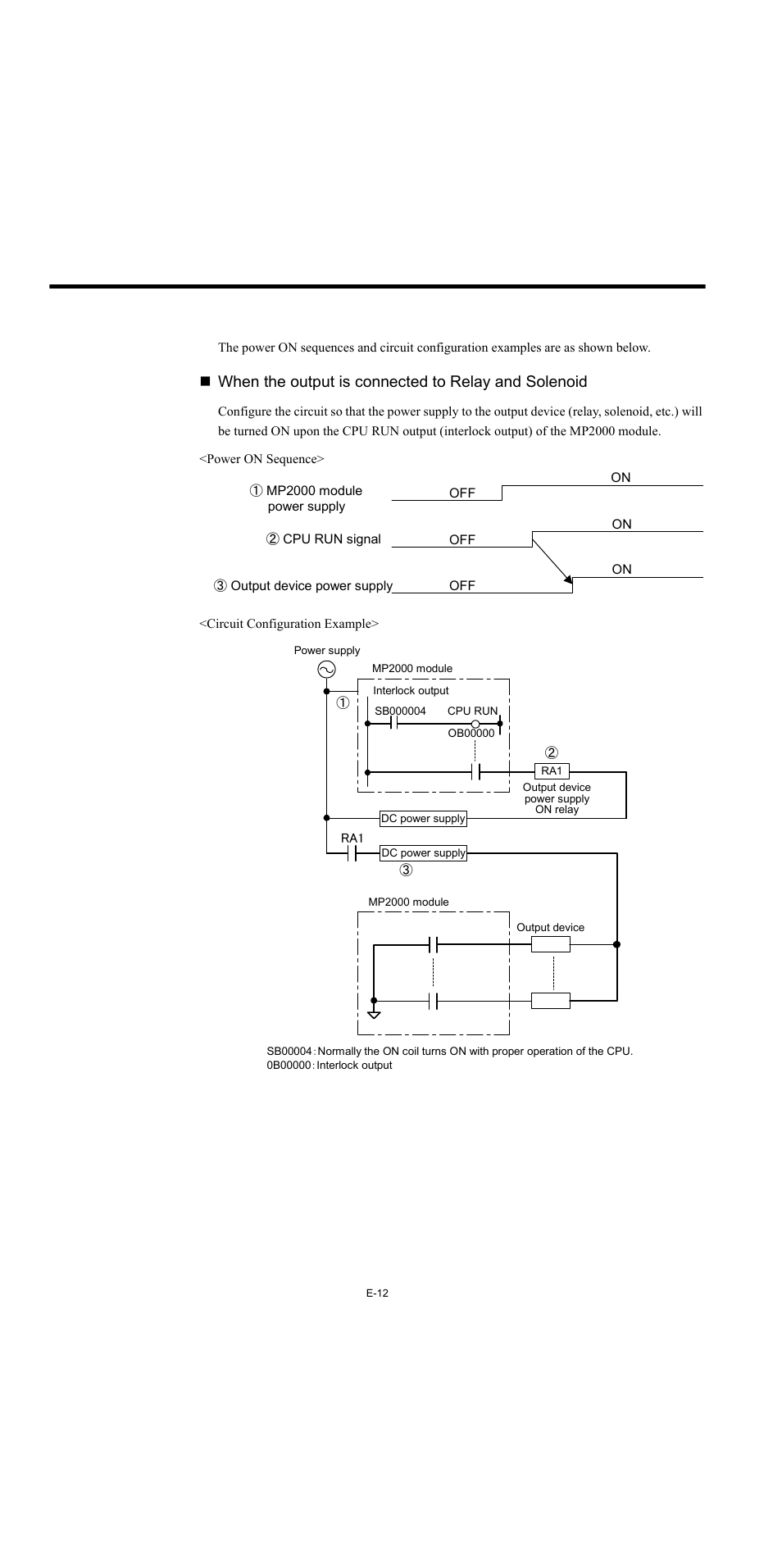 The power ON sequences and circuit configuration examples are as shown below.

■ When the output is connected to Relay and Solenoid

Configure the circuit so that the power supply to the output device (relay, solenoid, etc.) will be turned ON upon the CPU RUN output (interlock output) of the MP2000 module.

<Power ON Sequence>

① MP2000 module power supply OFF ON

② CPU RUN signal OFF ON

③ Output device power supply OFF ON

<Circuit Configuration Example>

Power supply

MP2000 module

Interlock output

①

SB000004 CPU RUN

OB00000

②

RA1

Output device power supply ON relay

DC power supply

RA1

DC power supply

③

MP2000 module

Output device

SB00004 : Normally the ON coil turns ON with proper operation of the CPU.
0B00000 : Interlock output

E-12